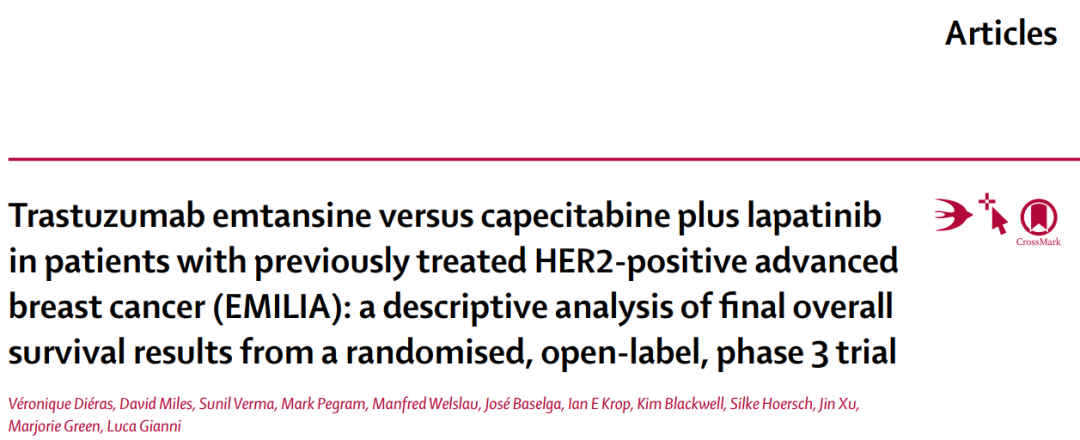 Articles

Trastuzumab emtansine versus capecitabine plus lapatinib in patients with previously treated HER2-positive advanced breast cancer (EMILIA): a descriptive analysis of final overall survival results from a randomised, open-label, phase 3 trial

CrossMark

Véronique Diéras, David Miles, Sunil Verma, Mark Pegram, Manfred Welslau, José Baselga, Ian E Krop, Kim Blackwell, Silke Hoersch, Jin Xu, Marjorie Green, Luca Gianni